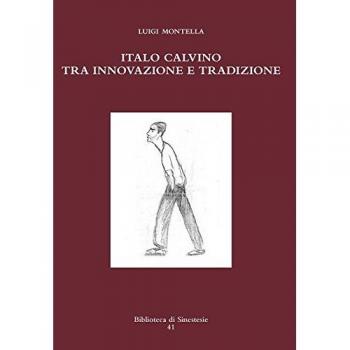 LUIGI MONTELLA

ITALO CALVINO
TRA INNOVAZIONE E TRADIZIONE

Biblioteca di Sinestesie
41